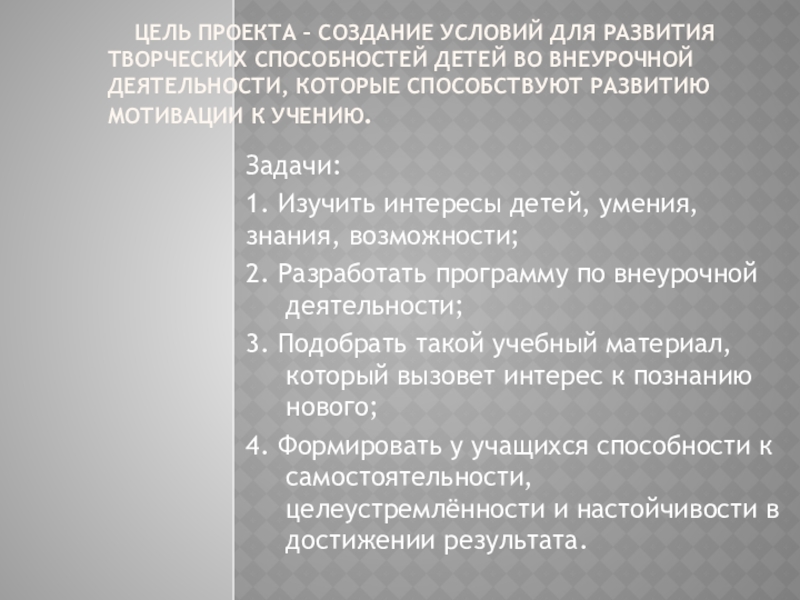 ЦЕЛЬ ПРОЕКТА – СОЗДАНИЕ УСЛОВИЙ ДЛЯ РАЗВИТИЯ ТВОРЧЕСКИХ СПОСОБНОСТЕЙ ДЕТЕЙ ВО ВНЕУРОЧНОЙ ДЕЯТЕЛЬНОСТИ, КОТОРЫЕ СПОСОБСТВУЮТ РАЗВИТИЮ МОТИВАЦИИ К УЧЕНИЮ.

Задачи:

1. Изучить интересы детей, умения, знания, возможности;

2. Разработать программу по внеурочной деятельности;

3. Подобрать такой учебный материал, который вызовет интерес к познанию нового;

4. Формировать у учащихся способности к самостоятельности, целеустремлённости и настойчивости в достижении результата.